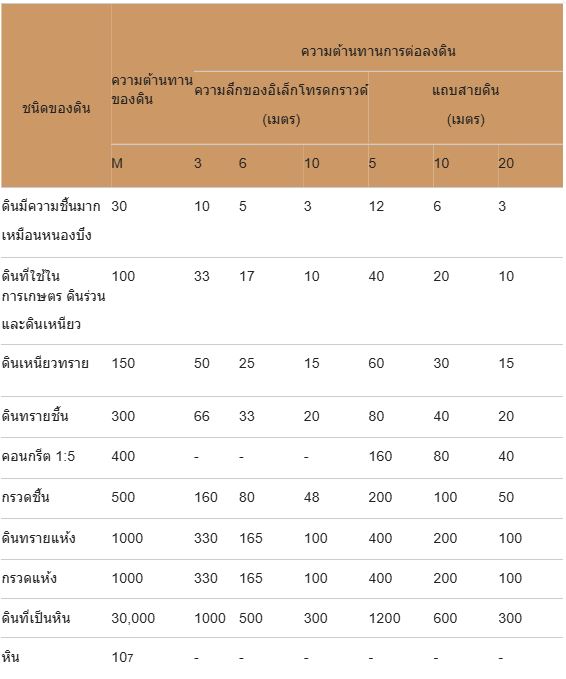 | ชนิดของดิน | ความต้านทานของดิน | ความต้านทานการต่อลงดิน | | | | | |
|---|---|---|---|---|---|---|---|
| | | ความลึกของอิเล็กโทรดกราวด์ (เมตร) | | | แถบสายดิน (เมตร) | | |
| | M | 3 | 6 | 10 | 5 | 10 | 20 |
| ดินมีความชื้นมากเหมือนหนองบึง | 30 | 10 | 5 | 3 | 12 | 6 | 3 |
| ดินที่ใช้ในการเกษตร ดินร่วนและดินเหนียว | 100 | 33 | 17 | 10 | 40 | 20 | 10 |
| ดินเหนียวทราย | 150 | 50 | 25 | 15 | 60 | 30 | 15 |
| ดินทรายชื้น | 300 | 66 | 33 | 20 | 80 | 40 | 20 |
| คอนกรีต 1:5 | 400 | - | - | - | 160 | 80 | 40 |
| กรวดชื้น | 500 | 160 | 80 | 48 | 200 | 100 | 50 |
| ดินทรายแห้ง | 1000 | 330 | 165 | 100 | 400 | 200 | 100 |
| กรวดแห้ง | 1000 | 330 | 165 | 100 | 400 | 200 | 100 |
| ดินที่เป็นหิน | 30,000 | 1000 | 500 | 300 | 1200 | 600 | 300 |
| หิน | $10^7$ | - | - | - | - | - | - |